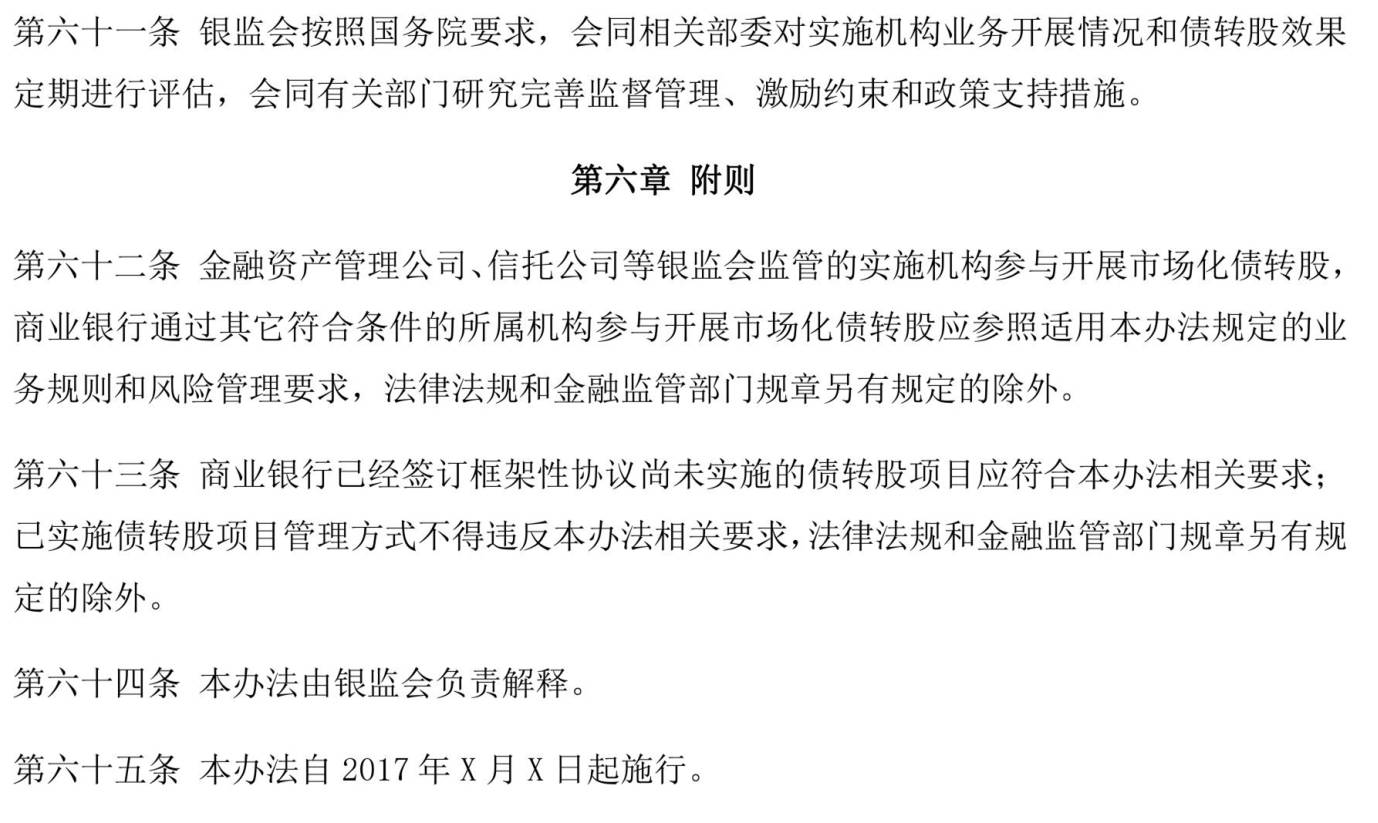 第六十一条 银监会按照国务院要求，会同相关部委对实施机构业务开展情况和债转股效果定期进行评估，会同有关部门研究完善监督管理、激励约束和政策支持措施。

第六章 附则

第六十二条 金融资产管理公司、信托公司等银监会监管的实施机构参与开展市场化债转股，商业银行通过其它符合条件的所属机构参与开展市场化债转股应参照适用本办法规定的业务规则和风险管理要求，法律法规和金融监管部门规章另有规定的除外。

第六十三条 商业银行已经签订框架性协议尚未实施的债转股项目应符合本办法相关要求；已实施债转股项目管理方式不得违反本办法相关要求，法律法规和金融监管部门规章另有规定的除外。

第六十四条 本办法由银监会负责解释。

第六十五条 本办法自 2017 年 X 月 X 日起施行。